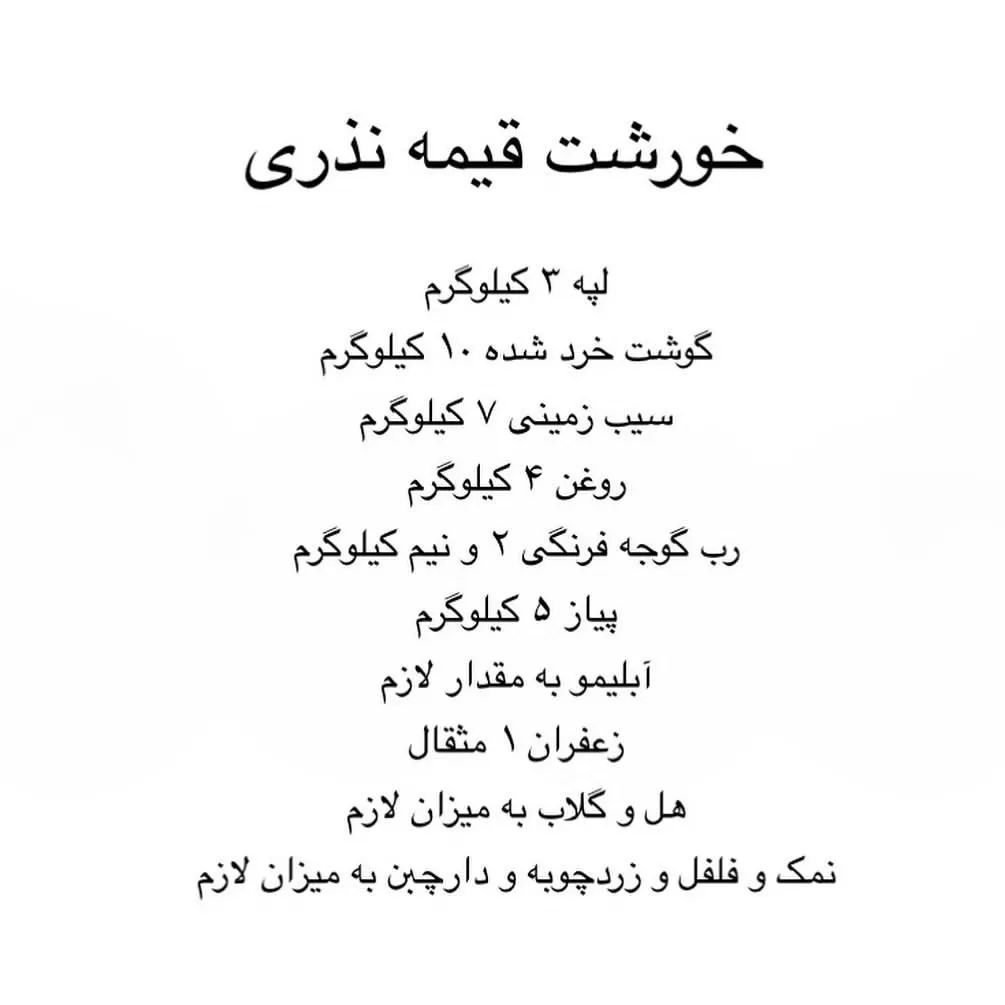 خورشت قیمه نذری

لپه ۳ کیلوگرم

گوشت خرد شده ۱۰ کیلوگرم

سیب زمینی ۷ کیلوگرم

روغن ۴ کیلوگرم

رب گوجه فرنگی ۲ و نیم کیلوگرم

پیاز ۵ کیلوگرم

آبلیمو به مقدار لازم

زعفران ۱ مثقال

هل و گلاب به میزان لازم

نمک و فلفل و زردچوبه و دارچین به میزان لازم